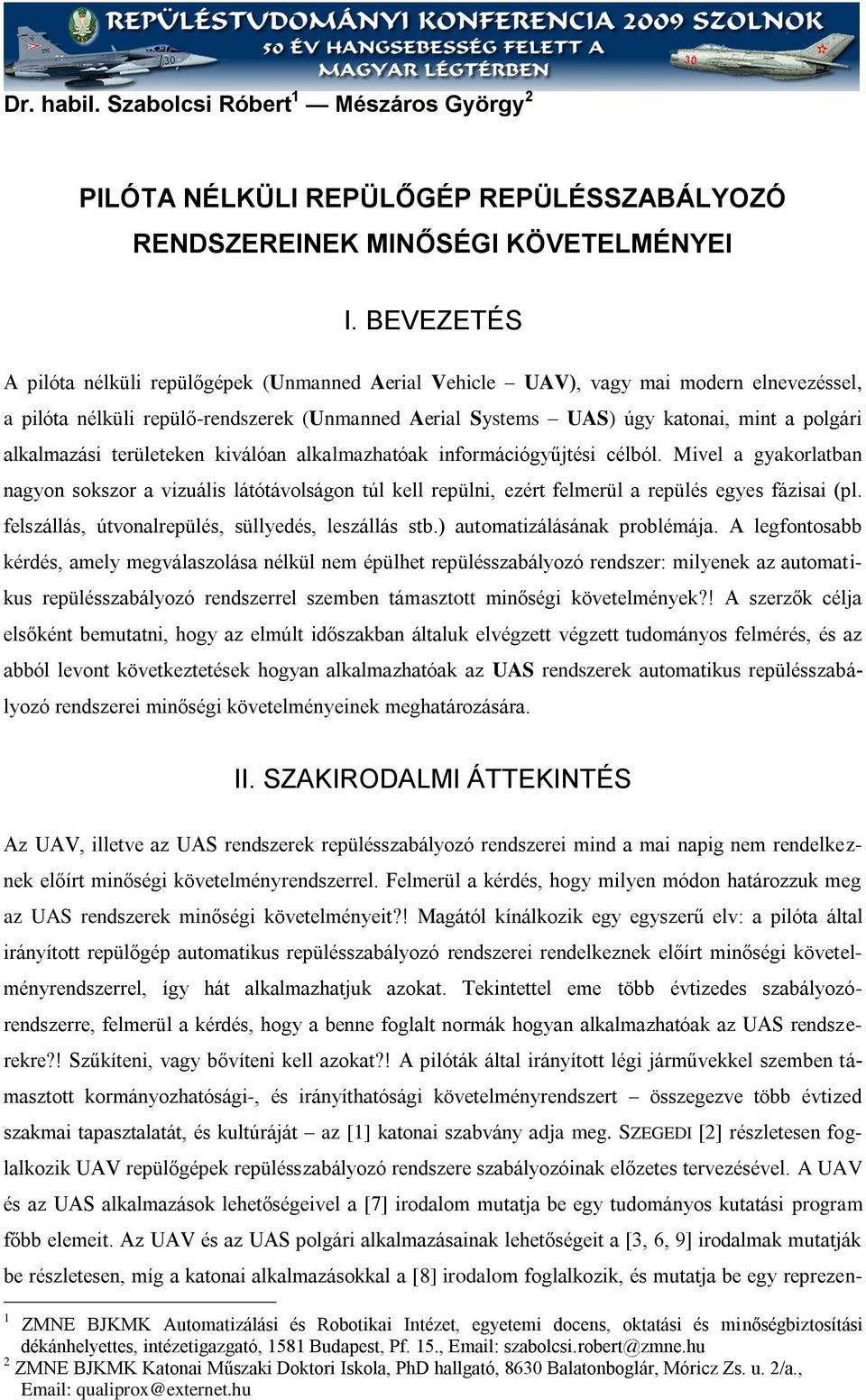 REPÜLÉSTUDOMÁNYI KONFERENCIA 2009 SZOLNOK
50 ÉV HANGSEBESSÉG FELETT A MAGYAR LÉGTÉRBEN

Dr. habil. Szabolcsi Róbert$^1$ — Mészáros György$^2$

PILÓTA NÉLKÜLI REPÜLŐGÉP REPÜLÉSSZABÁLYOZÓ RENDSZEREINEK MINŐSÉGI KÖVETELMÉNYEI

I. BEVEZETÉS

A pilóta nélküli repülőgépek (Unmanned Aerial Vehicle – UAV), vagy mai modern elnevezéssel, a pilóta nélküli repülő-rendszerek (Unmanned Aerial Systems – UAS) úgy katonai, mint a polgári alkalmazási területeken kiválóan alkalmazhatóak információgyűjtési célból. Mivel a gyakorlatban nagyon sokszor a vizuális látótávolságon túl kell repülni, ezért felmerül a repülés egyes fázisai (pl. felszállás, útvonalrepülés, süllyedés, leszállás stb.) automatizálásának problémája. A legfontosabb kérdés, amely megválaszolása nélkül nem épülhet repülésszabályozó rendszer: milyenek az automatikus repülésszabályozó rendszerrel szemben támasztott minőségi követelmények?! A szerzők célja elsőként bemutatni, hogy az elmúlt időszakban általuk elvégzett végzett tudományos felmérés, és az abból levont következtetések hogyan alkalmazhatóak az UAS rendszerek automatikus repülésszabályozó rendszerei minőségi követelményeinek meghatározására.

II. SZAKIRODALMI ÁTTEKINTÉS

Az UAV, illetve az UAS rendszerek repülésszabályozó rendszerei mind a mai napig nem rendelkeznek előírt minőségi követelményrendszerrel. Felmerül a kérdés, hogy milyen módon határozzuk meg az UAS rendszerek minőségi követelményeit?! Magától kínálkozik egy egyszerű elv: a pilóta által irányított repülőgép automatikus repülésszabályozó rendszerei rendelkeznek előírt minőségi követelményrendszerrel, így hát alkalmazhatjuk azokat. Tekintettel eme több évtizedes szabályozórendszerre, felmerül a kérdés, hogy a benne foglalt normák hogyan alkalmazhatóak az UAS rendszerekre?! Szűkíteni, vagy bővíteni kell azokat?! A pilóták által irányított légi járművekkel szemben támasztott kormányozhatósági-, és irányíthatósági követelményrendszert – összegezve több évtized szakmai tapasztalatát, és kultúráját – az [1] katonai szabvány adja meg. SZEGEDI [2] részletesen foglalkozik UAV repülőgépek repülésszabályozó rendszere szabályozóinak előzetes tervezésével. A UAV és az UAS alkalmazások lehetőségeivel a [7] irodalom mutatja be egy tudományos kutatási program főbb elemeit. Az UAV és az UAS polgári alkalmazásainak lehetőségeit a [3, 6, 9] irodalmak mutatják be részletesen, míg a katonai alkalmazásokkal a [8] irodalom foglalkozik, és mutatja be egy reprezen-

$^1$ ZMNE BJKMK Automatizálási és Robotikai Intézet, egyetemi docens, oktatási és minőségbiztosítási dékánhelyettes, intézetigazgató, 1581 Budapest, Pf. 15., Email: szabolcsi.robert@zmne.hu
$^2$ ZMNE BJKMK Katonai Műszaki Doktori Iskola, PhD hallgató, 8630 Balatonboglár, Móricz Zs. u. 2/a., Email: qualiprox@externet.hu